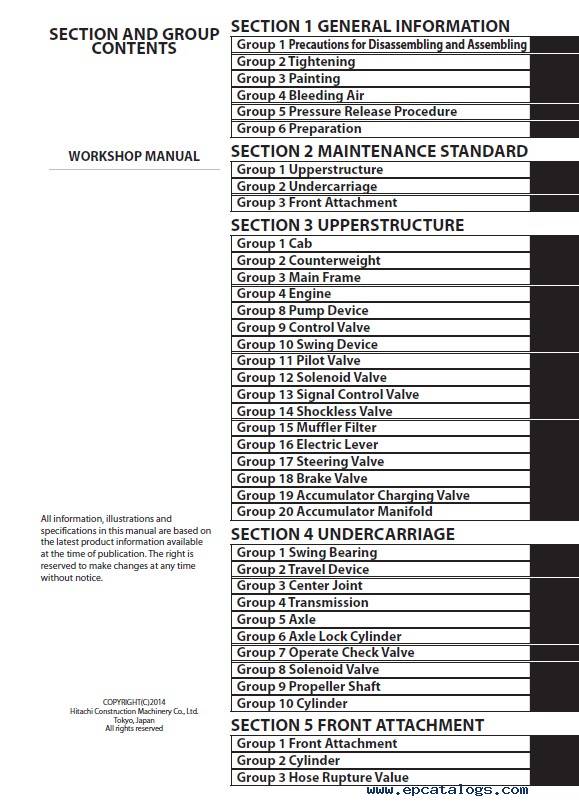 SECTION AND GROUP CONTENTS

WORKSHOP MANUAL

All information, illustrations and specifications in this manual are based on the latest product information available at the time of publication. The right is reserved to make changes at any time without notice.

COPYRIGHT(C)2014
Hitachi Construction Machinery Co., Ltd.
Tokyo, Japan
All rights reserved

SECTION 1 GENERAL INFORMATION
Group 1 Precautions for Disassembling and Assembling
Group 2 Tightening
Group 3 Painting
Group 4 Bleeding Air
Group 5 Pressure Release Procedure
Group 6 Preparation

SECTION 2 MAINTENANCE STANDARD
Group 1 Upperstructure
Group 2 Undercarriage
Group 3 Front Attachment

SECTION 3 UPPERSTRUCTURE
Group 1 Cab
Group 2 Counterweight
Group 3 Main Frame
Group 4 Engine
Group 8 Pump Device
Group 9 Control Valve
Group 10 Swing Device
Group 11 Pilot Valve
Group 12 Solenoid Valve
Group 13 Signal Control Valve
Group 14 Shockless Valve
Group 15 Muffler Filter
Group 16 Electric Lever
Group 17 Steering Valve
Group 18 Brake Valve
Group 19 Accumulator Charging Valve
Group 20 Accumulator Manifold

SECTION 4 UNDERCARRIAGE
Group 1 Swing Bearing
Group 2 Travel Device
Group 3 Center Joint
Group 4 Transmission
Group 5 Axle
Group 6 Axle Lock Cylinder
Group 7 Operate Check Valve
Group 8 Solenoid Valve
Group 9 Propeller Shaft
Group 10 Cylinder

SECTION 5 FRONT ATTACHMENT
Group 1 Front Attachment
Group 2 Cylinder
Group 3 Hose Rupture Value

www.epcatalogs.com